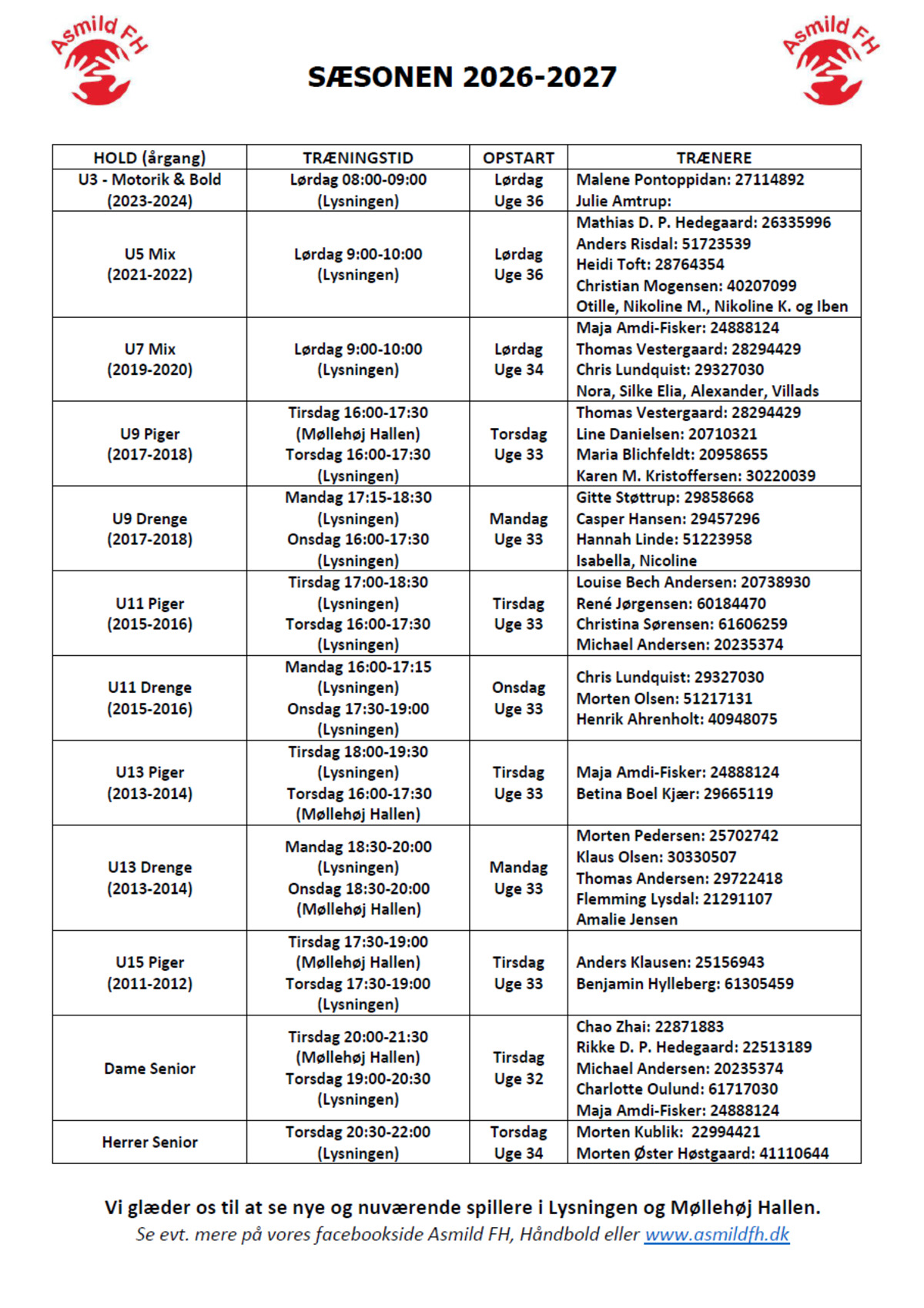 Asmild FH

SÆSONEN 2026-2027

Asmild FH

| HOLD (årgang) | TRÆNINGSTID | OPSTART | TRÆNERE |
|---|---|---|---|
| U3 - Motorik & Bold (2023-2024) | Lørdag 08:00-09:00 (Lysningen) | Lørdag Uge 36 | Malene Pontoppidan: 27114892 Julie Amtrup: |
| U5 Mix (2021-2022) | Lørdag 9:00-10:00 (Lysningen) | Lørdag Uge 36 | Mathias D. P. Hedegaard: 26335996 Anders Risdal: 51723539 Heidi Toft: 28764354 Christian Mogensen: 40207099 Otille, Nikoline M., Nikoline K. og Iben |
| U7 Mix (2019-2020) | Lørdag 9:00-10:00 (Lysningen) | Lørdag Uge 34 | Maja Amdi-Fisker: 24888124 Thomas Vestergaard: 28294429 Chris Lundquist: 29327030 Nora, Silke Elia, Alexander, Villads |
| U9 Piger (2017-2018) | Tirsdag 16:00-17:30 (Møllehøj Hallen) Torsdag 16:00-17:30 (Lysningen) | Torsdag Uge 33 | Thomas Vestergaard: 28294429 Line Danielsen: 20710321 Maria Blichfeldt: 20958655 Karen M. Kristoffersen: 30220039 |
| U9 Drenge (2017-2018) | Mandag 17:15-18:30 (Lysningen) Onsdag 16:00-17:30 (Lysningen) | Mandag Uge 33 | Gitte Støttrup: 29858668 Casper Hansen: 29457296 Hannah Linde: 51223958 Isabella, Nicoline |
| U11 Piger (2015-2016) | Tirsdag 17:00-18:30 (Lysningen) Torsdag 16:00-17:30 (Lysningen) | Tirsdag Uge 33 | Louise Bech Andersen: 20738930 René Jørgensen: 60184470 Christina Sørensen: 61606259 Michael Andersen: 20235374 |
| U11 Drenge (2015-2016) | Mandag 16:00-17:15 (Lysningen) Onsdag 17:30-19:00 (Lysningen) | Onsdag Uge 33 | Chris Lundquist: 29327030 Morten Olsen: 51217131 Henrik Ahrenholt: 40948075 |
| U13 Piger (2013-2014) | Tirsdag 18:00-19:30 (Lysningen) Torsdag 16:00-17:30 (Møllehøj Hallen) | Tirsdag Uge 33 | Maja Amdi-Fisker: 24888124 Betina Boel Kjær: 29665119 |
| U13 Drenge (2013-2014) | Mandag 18:30-20:00 (Lysningen) Onsdag 18:30-20:00 (Møllehøj Hallen) | Mandag Uge 33 | Morten Pedersen: 25702742 Klaus Olsen: 30330507 Thomas Andersen: 29722418 Flemming Lysdal: 21291107 Amalie Jensen |
| U15 Piger (2011-2012) | Tirsdag 17:30-19:00 (Møllehøj Hallen) Torsdag 17:30-19:00 (Lysningen) | Tirsdag Uge 33 | Anders Klausen: 25156943 Benjamin Hylleberg: 61305459 |
| Dame Senior | Tirsdag 20:00-21:30 (Møllehøj Hallen) Torsdag 19:00-20:30 (Lysningen) | Tirsdag Uge 32 | Chao Zhai: 22871883 Rikke D. P. Hedegaard: 22513189 Michael Andersen: 20235374 Charlotte Oulund: 61717030 Maja Amdi-Fisker: 24888124 |
| Herrer Senior | Torsdag 20:30-22:00 (Lysningen) | Torsdag Uge 34 | Morten Kublik: 22994421 Morten Øster Høstgaard: 41110644 |

Vi glæder os til at se nye og nuværende spillere i Lysningen og Møllehøj Hallen.
Se evt. mere på vores facebookside Asmild FH, Håndbold eller www.asmildfh.dk